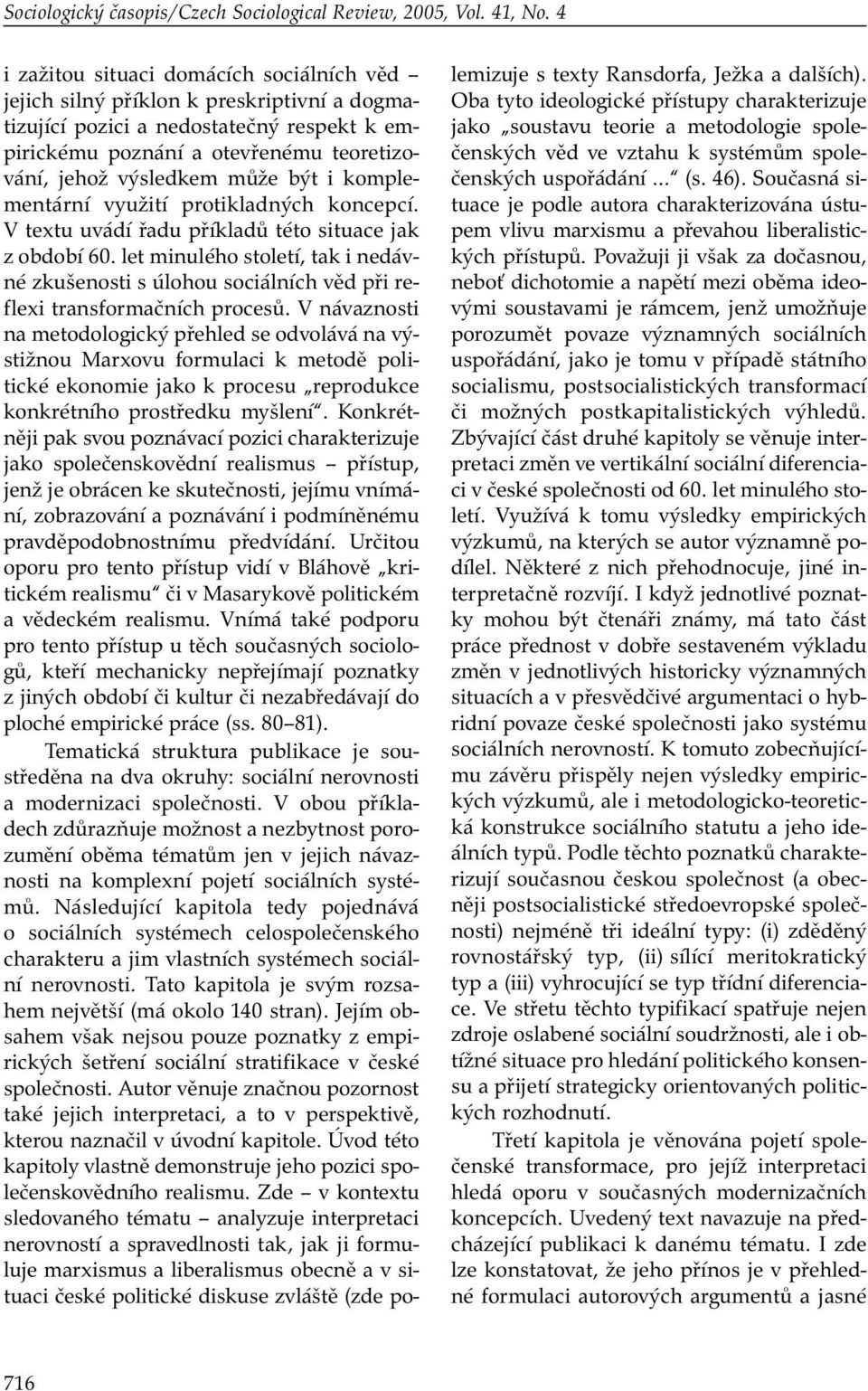 Sociologický časopis/Czech Sociological Review, 2005, Vol. 41, No. 4

i zažitou situaci domácích sociálních věd – jejich silný příklon k preskriptivní a dogmatizující pozici a nedostatečný respekt k empirickému poznání a otevřenému teoretizování, jehož výsledkem může být i komplementární využití protikladných koncepcí. V textu uvádí řadu příkladů této situace jak z období 60. let minulého století, tak i nedávné zkušenosti s úlohou sociálních věd při reflexi transformačních procesů. V návaznosti na metodologický přehled se odvolává na výstižnou Marxovu formulaci k metodě politické ekonomie jako k procesu „reprodukce konkrétního prostředku myšlení“. Konkrétněji pak svou poznávací pozici charakterizuje jako společenskovědní realismus – přístup, jenž je obrácen ke skutečnosti, jejímu vnímání, zobrazování a poznávání i podmíněnému pravděpodobnostnímu předvídání. Určitou oporu pro tento přístup vidí v Bláhově „kritickém realismu“ či v Masarykově politickém a vědeckém realismu. Vnímá také podporu pro tento přístup u těch současných sociologů, kteří mechanicky nepřejímají poznatky z jiných období či kultur či nezabředávají do ploché empirické práce (ss. 80–81).

Tematická struktura publikace je soustředěna na dva okruhy: sociální nerovnosti a modernizaci společnosti. V obou příkladech zdůrazňuje možnost a nezbytnost porozumění oběma tématům jen v jejich návaznosti na komplexní pojetí sociálních systémů. Následující kapitola tedy pojednává o sociálních systémech celospolečenského charakteru a jim vlastních systémech sociální nerovnosti. Tato kapitola je svým rozsahem největší (má okolo 140 stran). Jejím obsahem však nejsou pouze poznatky z empirických šetření sociální stratifikace v české společnosti. Autor věnuje značnou pozornost také jejich interpretaci, a to v perspektivě, kterou naznačil v úvodní kapitole. Úvod této kapitoly vlastně demonstruje jeho pozici společenskovědního realismu. Zde – v kontextu sledovaného tématu – analyzuje interpretaci nerovností a spravedlnosti tak, jak ji formuluje marxismus a liberalismus obecně a v situaci české politické diskuse zvláště (zde polemizuje s texty Ransdorfa, Ježka a dalších). Oba tyto ideologické přístupy charakterizuje jako „soustavu teorie a metodologie společenských věd ve vztahu k systémům společenských uspořádání...“ (s. 46). Současná situace je podle autora charakterizována ústupem vlivu marxismu a převahou liberalistických přístupů. Považuji ji však za dočasnou, neboť dichotomie a napětí mezi oběma ideovými soustavami je rámcem, jenž umožňuje porozumět povaze významných sociálních uspořádání, jako je tomu v případě státního socialismu, postsocialistických transformací či možných postkapitalistických výhledů. Zbývající část druhé kapitoly se věnuje interpretaci změn ve vertikální sociální diferenciaci v české společnosti od 60. let minulého století. Využívá k tomu výsledky empirických výzkumů, na kterých se autor významně podílel. Některé z nich přehodnocuje, jiné interpretačně rozvíjí. I když jednotlivé poznatky mohou být čtenáři známy, má tato část práce přednost v dobře sestaveném výkladu změn v jednotlivých historicky významných situacích a v přesvědčivé argumentaci o hybridní povaze české společnosti jako systému sociálních nerovností. K tomuto zobecňujícímu závěru přispěly nejen výsledky empirických výzkumů, ale i metodologicko-teoretická konstrukce sociálního statutu a jeho ideálních typů. Podle těchto poznatků charakterizují současnou českou společnost (a obecněji postsocialistické středoevropské společnosti) nejméně tři ideální typy: (i) zděděný rovnostářský typ, (ii) sílící meritokratický typ a (iii) vyhrocující se typ třídní diferenciace. Ve střetu těchto typifikací spatřuje nejen zdroje oslabené sociální soudržnosti, ale i obtížné situace pro hledání politického konsensu a přijetí strategicky orientovaných politických rozhodnutí.

Třetí kapitola je věnována pojetí společenské transformace, pro jejíž interpretaci hledá oporu v současných modernizačních koncepcích. Uvedený text navazuje na předcházející publikaci k danému tématu. I zde lze konstatovat, že jeho přínos je v přehledné formulaci autorových argumentů a jasné

716